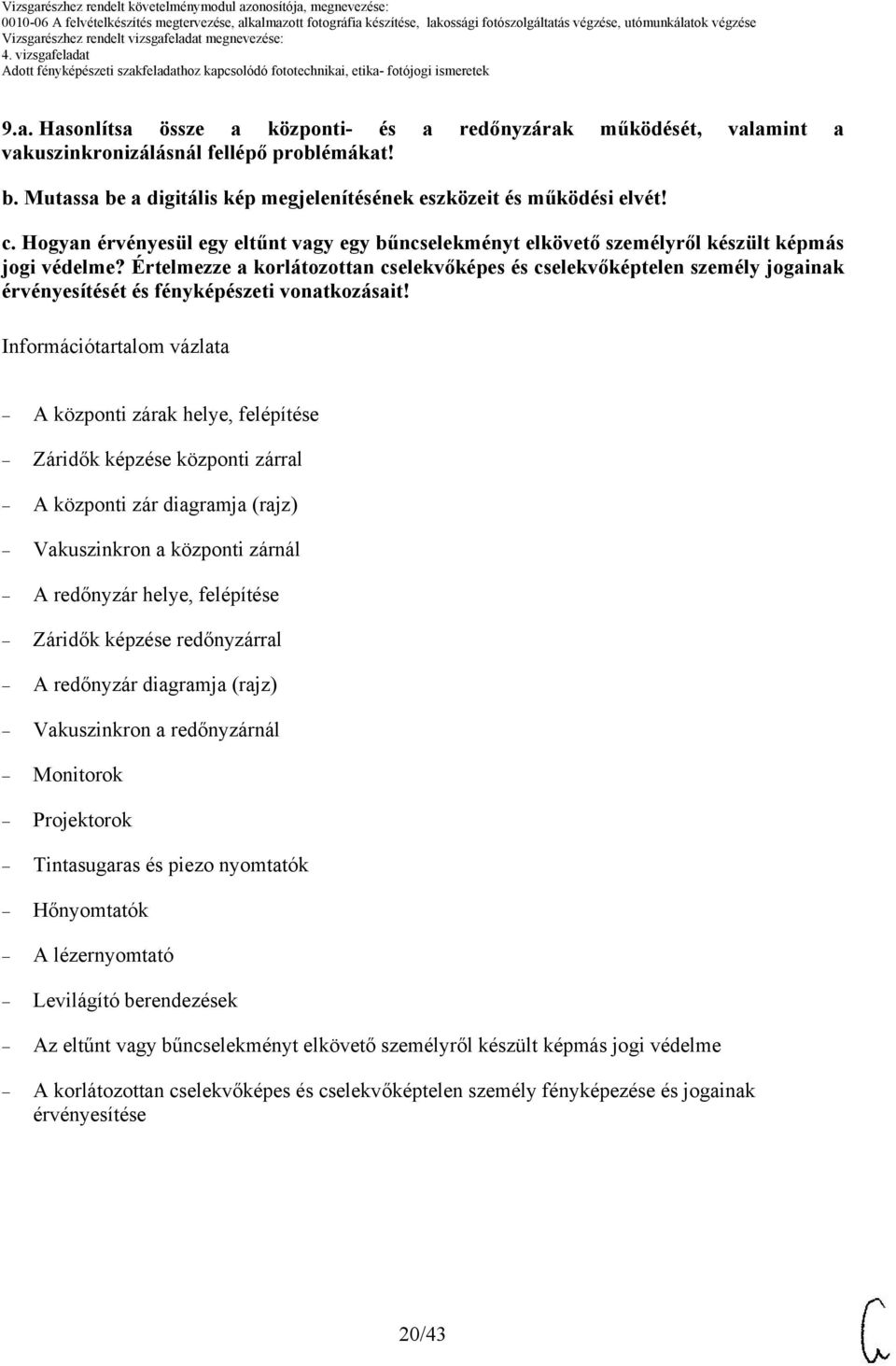 Vizsgarészhez rendelt követelménymodul azonosítója, megnevezése:
0010-06 A felvételkészítés megtervezése, alkalmazott fotográfia készítése, lakossági fotószolgáltatás végzése, utómunkálatok végzése
Vizsgarészhez rendelt vizsgafeladat megnevezése:
4. vizsgafeladat
Adott fényképészeti szakfeladathoz kapcsolódó fototechnikai, etika- fotójogi ismeretek

9.a. Hasonlítsa össze a központi- és a redőnyzárak működését, valamint a vakuszinkronizálásnál fellépő problémákat!

b. Mutassa be a digitális kép megjelenítésének eszközeit és működési elvét!

c. Hogyan érvényesül egy eltűnt vagy egy bűncselekményt elkövető személyről készült képmás jogi védelme? Értelmezze a korlátozottan cselekvőképes és cselekvőképtelen személy jogainak érvényesítését és fényképészeti vonatkozásait!

Információtartalom vázlata

– A központi zárak helye, felépítése
– Záridők képzése központi zárral
– A központi zár diagramja (rajz)
– Vakuszinkron a központi zárnál
– A redőnyzár helye, felépítése
– Záridők képzése redőnyzárral
– A redőnyzár diagramja (rajz)
– Vakuszinkron a redőnyzárnál
– Monitorok
– Projektorok
– Tintasugaras és piezo nyomtatók
– Hőnyomtatók
– A lézernyomtató
– Levilágító berendezések
– Az eltűnt vagy bűncselekményt elkövető személyről készült képmás jogi védelme
– A korlátozottan cselekvőképes és cselekvőképtelen személy fényképezése és jogainak érvényesítése

20/43